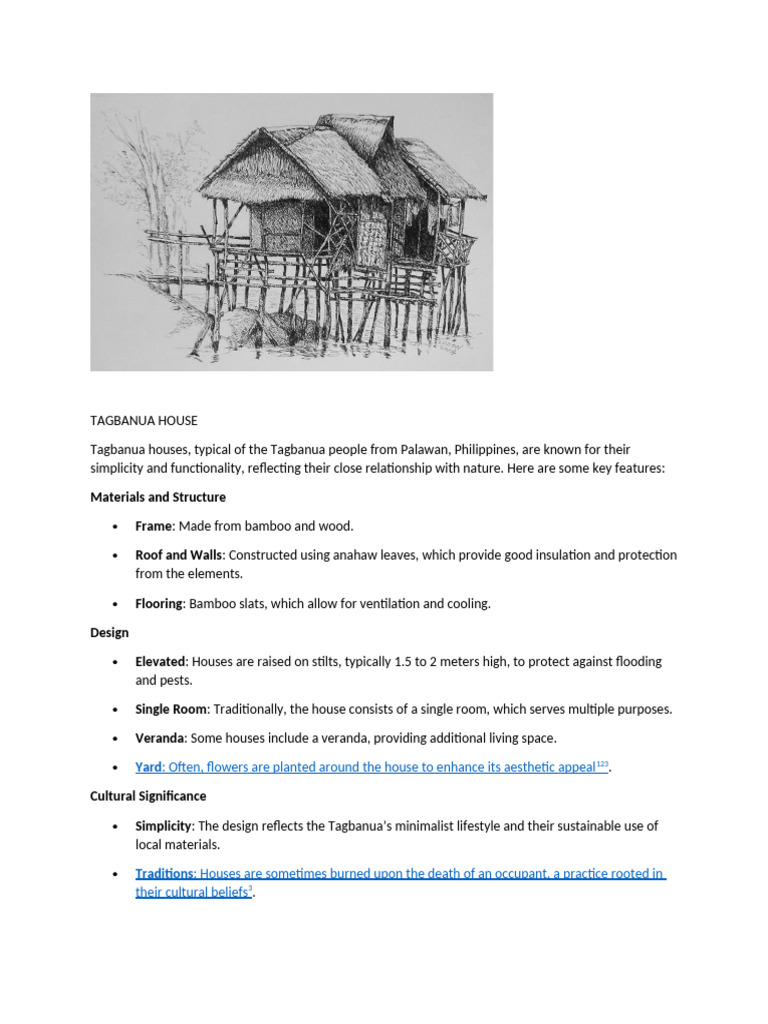 TAGBANUA HOUSE

Tagbanua houses, typical of the Tagbanua people from Palawan, Philippines, are known for their simplicity and functionality, reflecting their close relationship with nature. Here are some key features:

Materials and Structure

• Frame: Made from bamboo and wood.

• Roof and Walls: Constructed using anahaw leaves, which provide good insulation and protection from the elements.

• Flooring: Bamboo slats, which allow for ventilation and cooling.

Design

• Elevated: Houses are raised on stilts, typically 1.5 to 2 meters high, to protect against flooding and pests.

• Single Room: Traditionally, the house consists of a single room, which serves multiple purposes.

• Veranda: Some houses include a veranda, providing additional living space.

• Yard: Often, flowers are planted around the house to enhance its aesthetic appeal$^{123}$.

Cultural Significance

• Simplicity: The design reflects the Tagbanua's minimalist lifestyle and their sustainable use of local materials.

• Traditions: Houses are sometimes burned upon the death of an occupant, a practice rooted in their cultural beliefs$^{3}$.